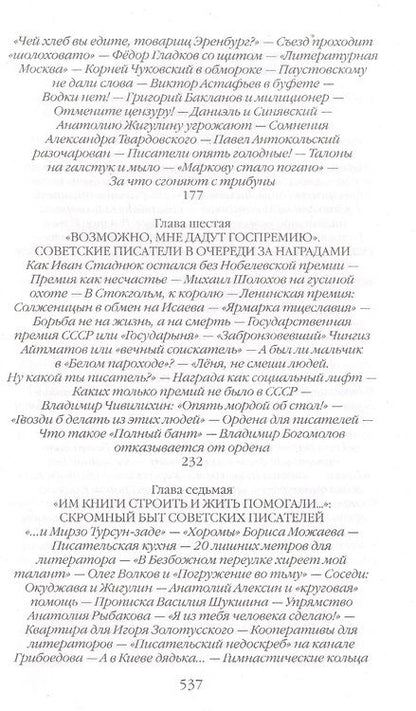 «Чей хлеб вы едите, товарищ Эренбург?» — Съезд проходит «шолоховато» — Фёдор Гладков со щитом — «Литературная Москва» — Корней Чуковский в обмороке — Паустовскому не дали слова — Виктор Астафьев в буфете — Водки нет! — Григорий Бакланов и милиционер — Отмените цензуру! — Даниэль и Синявский — Анатолию Жигулину угрожают — Сомнения Александра Твардовского — Павел Антокольский разочарован — Писатели опять голодные! — Талоны на галстук и мыло — «Маркову стало погано» — За что сгоняют с трибуны
177

Глава шестая
«ВОЗМОЖНО, МНЕ ДАДУТ ГОСПРЕМИЮ».
СОВЕТСКИЕ ПИСАТЕЛИ В ОЧЕРЕДИ ЗА НАГРАДАМИ
Как Иван Стаднюк остался без Нобелевской премии — Премия как несчастье — Михаил Шолохов на гусиной охоте — В Стокгольм, к королю — Ленинская премия: Солженицын в обмен на Исаева — «Ярмарка тщеславия» — Борьба не на жизнь, а на смерть — Государственная премия СССР или «Государыня» — «Забронзовевший» Чингиз Айтматов или «вечный соискатель» — А был ли мальчик в «Белом пароходе»? — «Лёня, не смеши людей. Ну какой ты писатель?» — Награда как социальный лифт — Каких только премий не было в СССР — Владимир Чивилихин: «Опять мордой об стол!» — «Гвозди б делать из этих людей» — Ордена для писателей — Что такое «Полный бант» — Владимир Богомолов отказывается от ордена
232

Глава седьмая
«ИМ КНИГИ СТРОИТЬ И ЖИТЬ ПОМОГАЛИ...»:
СКРОМНЫЙ БЫТ СОВЕТСКИХ ПИСАТЕЛЕЙ
«...и Мирзо Турсун-заде» — «Хоромы» Бориса Можаева — Писательская кухня — 20 лишних метров для литератора — «В Безбожном переулке хиреет мой талант» — Олег Волков и «Погружение во тьму» — Соседи: Окуджава и Жигулин — Анатолий Алексин и «круговая» помощь — Прописка Василия Шукшина — Упрямство Анатолия Рыбакова — «Я из тебя человека сделаю!» — Квартира для Игоря Золотусского — Кооперативы для литераторов — «Писательский недоскреб» на канале Грибоедова — А в Киеве дядька... — Гимнастические кольца

537